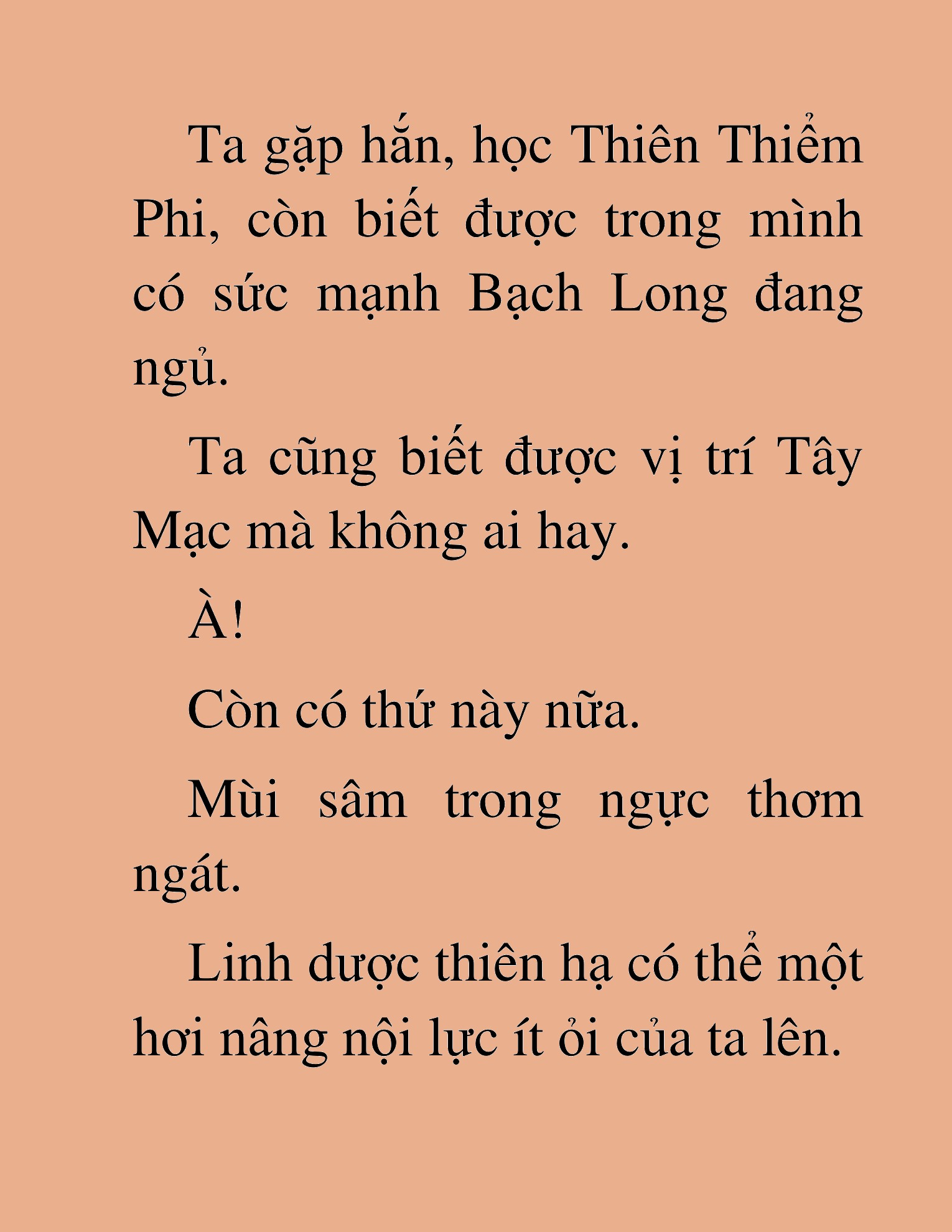 Ta gặp hắn, học Thiên Thiểm Phi, còn biết được trong mình có sức mạnh Bạch Long đang ngủ.

Ta cũng biết được vị trí Tây Mạc mà không ai hay.

À!

Còn có thứ này nữa.

Mùi sâm trong ngực thơm ngát.

Linh dược thiên hạ có thể một hơi nâng nội lực ít ỏi của ta lên.